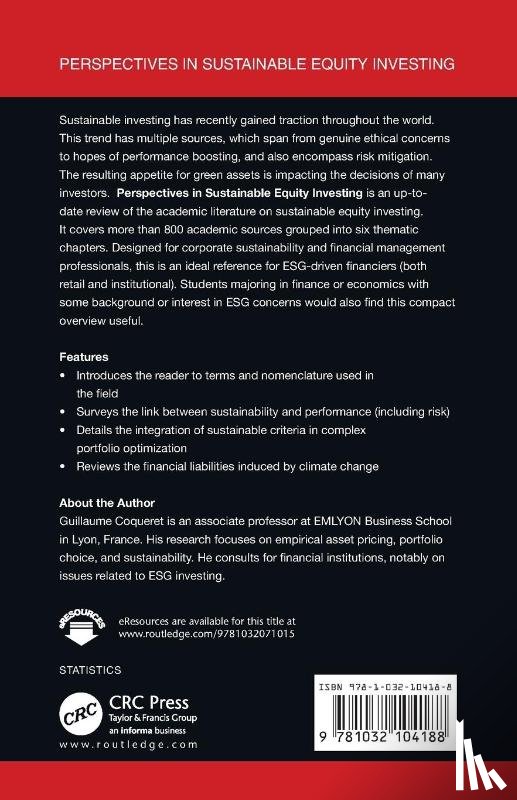 PERSPECTIVES IN SUSTAINABLE EQUITY INVESTING

Sustainable investing has recently gained traction throughout the world. This trend has multiple sources, which span from genuine ethical concerns to hopes of performance boosting, and also encompass risk mitigation. The resulting appetite for green assets is impacting the decisions of many investors. Perspectives in Sustainable Equity Investing is an up-to-date review of the academic literature on sustainable equity investing. It covers more than 800 academic sources grouped into six thematic chapters. Designed for corporate sustainability and financial management professionals, this is an ideal reference for ESG-driven financiers (both retail and institutional). Students majoring in finance or economics with some background or interest in ESG concerns would also find this compact overview useful.

Features
• Introduces the reader to terms and nomenclature used in the field
• Surveys the link between sustainability and performance (including risk)
• Details the integration of sustainable criteria in complex portfolio optimization
• Reviews the financial liabilities induced by climate change

About the Author
Guillaume Coqueret is an associate professor at EMLYON Business School in Lyon, France. His research focuses on empirical asset pricing, portfolio choice, and sustainability. He consults for financial institutions, notably on issues related to ESG investing.

eRESOURCES
eResources are available for this title at www.routledge.com/9781032071015

STATISTICS

CRC
CRC Press
Taylor & Francis Group
an informa business
www.routledge.com

ISBN 978-1-032-10418-8

9 781032 104188